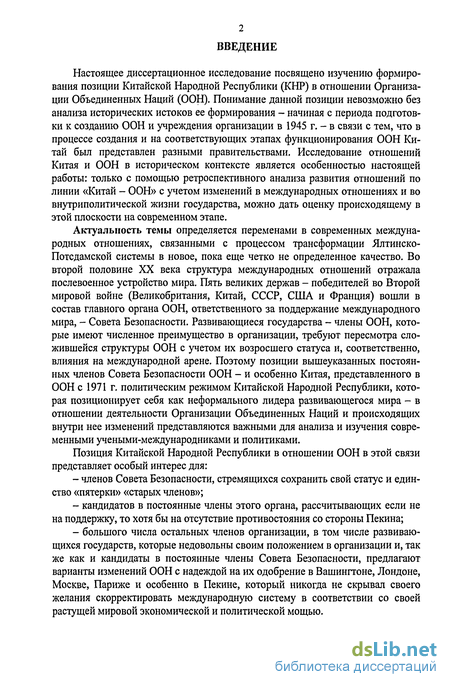 2

ВВЕДЕНИЕ

Настоящее диссертационное исследование посвящено изучению формирования позиции Китайской Народной Республики (КНР) в отношении Организации Объединенных Наций (ООН). Понимание данной позиции невозможно без анализа исторических истоков ее формирования – начиная с периода подготовки к созданию ООН и учреждения организации в 1945 г. – в связи с тем, что в процессе создания и на соответствующих этапах функционирования ООН Китай был представлен разными правительствами. Исследование отношений Китая и ООН в историческом контексте является особенностью настоящей работы: только с помощью ретроспективного анализа развития отношений по линии «Китай – ООН» с учетом изменений в международных отношениях и во внутриполитической жизни государства, можно дать оценку происходящему в этой плоскости на современном этапе.

Актуальность темы определяется переменами в современных международных отношениях, связанными с процессом трансформации Ялтинско-Потсдамской системы в новое, пока еще четко не определенное качество. Во второй половине XX века структура международных отношений отражала послевоенное устройство мира. Пять великих держав – победителей во Второй мировой войне (Великобритания, Китай, СССР, США и Франция) вошли в состав главного органа ООН, ответственного за поддержание международного мира, – Совета Безопасности. Развивающиеся государства – члены ООН, которые имеют численное преимущество в организации, требуют пересмотра сложившейся структуры ООН с учетом их возросшего статуса и, соответственно, влияния на международной арене. Поэтому позиции вышеуказанных постоянных членов Совета Безопасности ООН – и особенно Китая, представленного в ООН с 1971 г. политическим режимом Китайской Народной Республики, которая позиционирует себя как неформального лидера развивающегося мира – в отношении деятельности Организации Объединенных Наций и происходящих внутри нее изменений представляются важными для анализа и изучения современными учеными-международниками и политиками.

Позиция Китайской Народной Республики в отношении ООН в этой связи представляет особый интерес для:

– членов Совета Безопасности, стремящихся сохранить свой статус и единство «пятерки» «старых членов»;

– кандидатов в постоянные члены этого органа, рассчитывающих если не на поддержку, то хотя бы на отсутствие противостояния со стороны Пекина;

– большого числа остальных членов организации, в том числе развивающихся государств, которые недовольны своим положением в организации и, так же как и кандидаты в постоянные члены Совета Безопасности, предлагают варианты изменений ООН с надеждой на их одобрение в Вашингтоне, Лондоне, Москве, Париже и особенно в Пекине, который никогда не скрывал своего желания скорректировать международную систему в соответствии со своей растущей мировой экономической и политической мощью.

dsLib.net
библиотека диссертаций